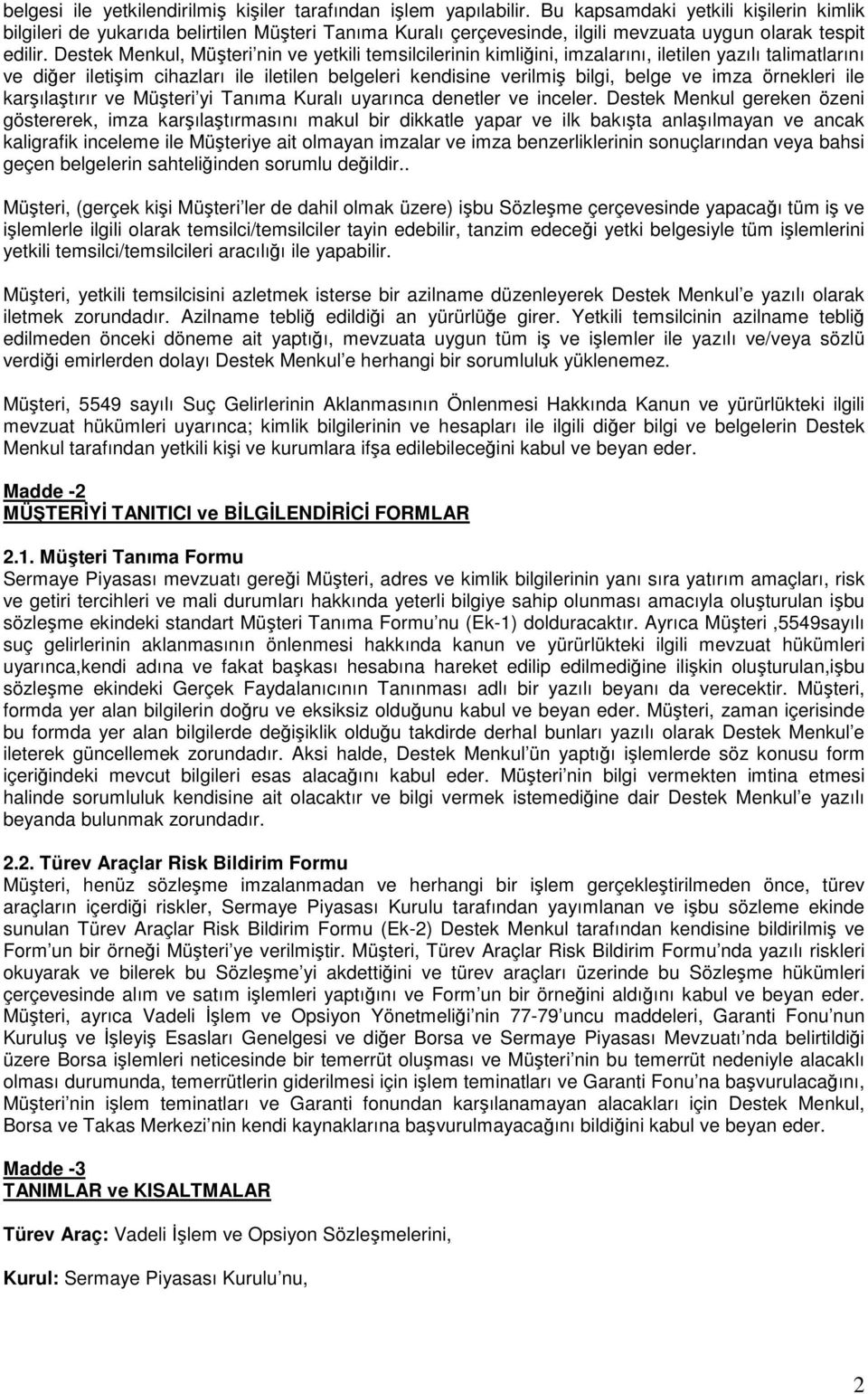 belgesi ile yetkilendirilmiş kişiler tarafından işlem yapılabilir. Bu kapsamdaki yetkili kişilerin kimlik bilgileri de yukarıda belirtilen Müşteri Tanıma Kuralı çerçevesinde, ilgili mevzuata uygun olarak tespit edilir. Destek Menkul, Müşteri nin ve yetkili temsilcilerinin kimliğini, imzalarını, iletilen yazılı talimatlarını ve diğer iletişim cihazları ile iletilen belgeleri kendisine verilmiş bilgi, belge ve imza örnekleri ile karşılaştırır ve Müşteri yi Tanıma Kuralı uyarınca denetler ve inceler. Destek Menkul gereken özeni göstererek, imza karşılaştırmasını makul bir dikkatle yapar ve ilk bakışta anlaşılmayan ve ancak kaligrafik inceleme ile Müşteriye ait olmayan imzalar ve imza benzerliklerinin sonuçlarından veya bahsi geçen belgelerin sahteliğinden sorumlu değildir..

Müşteri, (gerçek kişi Müşteri ler de dahil olmak üzere) işbu Sözleşme çerçevesinde yapacağı tüm iş ve işlemlerle ilgili olarak temsilci/temsilciler tayin edebilir, tanzim edeceği yetki belgesiyle tüm işlemlerini yetkili temsilci/temsilcileri aracılığı ile yapabilir.

Müşteri, yetkili temsilcisini azletmek isterse bir azilname düzenleyerek Destek Menkul e yazılı olarak iletmek zorundadır. Azilname tebliğ edildiği an yürürlüğe girer. Yetkili temsilcinin azilname tebliğ edilmeden önceki döneme ait yaptığı, mevzuata uygun tüm iş ve işlemler ile yazılı ve/veya sözlü verdiği emirlerden dolayı Destek Menkul e herhangi bir sorumluluk yüklenemez.

Müşteri, 5549 sayılı Suç Gelirlerinin Aklanmasının Önlenmesi Hakkında Kanun ve yürürlükteki ilgili mevzuat hükümleri uyarınca; kimlik bilgilerinin ve hesapları ile ilgili diğer bilgi ve belgelerin Destek Menkul tarafından yetkili kişi ve kurumlara ifşa edilebileceğini kabul ve beyan eder.

Madde -2
MÜŞTERİYİ TANITICI ve BİLGİLENDİRİCİ FORMLAR

2.1. Müşteri Tanıma Formu
Sermaye Piyasası mevzuatı gereği Müşteri, adres ve kimlik bilgilerinin yanı sıra yatırım amaçları, risk ve getiri tercihleri ve mali durumları hakkında yeterli bilgiye sahip olunması amacıyla oluşturulan işbu sözleşme ekindeki standart Müşteri Tanıma Formu nu (Ek-1) dolduracaktır. Ayrıca Müşteri ,5549sayılı suç gelirlerinin aklanmasının önlenmesi hakkında kanun ve yürürlükteki ilgili mevzuat hükümleri uyarınca,kendi adına ve fakat başkası hesabına hareket edilip edilmediğine ilişkin oluşturulan,işbu sözleşme ekindeki Gerçek Faydalanıcının Tanınması adlı bir yazılı beyanı da verecektir. Müşteri, formda yer alan bilgilerin doğru ve eksiksiz olduğunu kabul ve beyan eder. Müşteri, zaman içerisinde bu formda yer alan bilgilerde değişiklik olduğu takdirde derhal bunları yazılı olarak Destek Menkul e ileterek güncellemek zorundadır. Aksi halde, Destek Menkul ün yaptığı işlemlerde söz konusu form içeriğindeki mevcut bilgileri esas alacağını kabul eder. Müşteri nin bilgi vermekten imtina etmesi halinde sorumluluk kendisine ait olacaktır ve bilgi vermek istemediğine dair Destek Menkul e yazılı beyanda bulunmak zorundadır.

2.2. Türev Araçlar Risk Bildirim Formu
Müşteri, henüz sözleşme imzalanmadan ve herhangi bir işlem gerçekleştirilmeden önce, türev araçların içerdiği riskler, Sermaye Piyasası Kurulu tarafından yayımlanan ve işbu sözleme ekinde sunulan Türev Araçlar Risk Bildirim Formu (Ek-2) Destek Menkul tarafından kendisine bildirilmiş ve Form un bir örneği Müşteri ye verilmiştir. Müşteri, Türev Araçlar Risk Bildirim Formu nda yazılı riskleri okuyarak ve bilerek bu Sözleşme yi akdettiğini ve türev araçları üzerinde bu Sözleşme hükümleri çerçevesinde alım ve satım işlemleri yaptığını ve Form un bir örneğini aldığını kabul ve beyan eder. Müşteri, ayrıca Vadeli İşlem ve Opsiyon Yönetmeliği nin 77-79 uncu maddeleri, Garanti Fonu nun Kuruluş ve İşleyiş Esasları Genelgesi ve diğer Borsa ve Sermaye Piyasası Mevzuatı nda belirtildiği üzere Borsa işlemleri neticesinde bir temerrüt oluşması ve Müşteri nin bu temerrüt nedeniyle alacaklı olması durumunda, temerrütlerin giderilmesi için işlem teminatları ve Garanti Fonu na başvurulacağını, Müşteri nin işlem teminatları ve Garanti fonundan karşılanamayan alacakları için Destek Menkul, Borsa ve Takas Merkezi nin kendi kaynaklarına başvurulmayacağını bildiğini kabul ve beyan eder.

Madde -3
TANIMLAR ve KISALTMALAR

Türev Araç: Vadeli İşlem ve Opsiyon Sözleşmelerini,

Kurul: Sermaye Piyasası Kurulu nu,

2